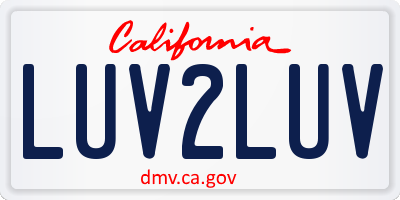 California

LUV2LUV

dmv.ca.gov